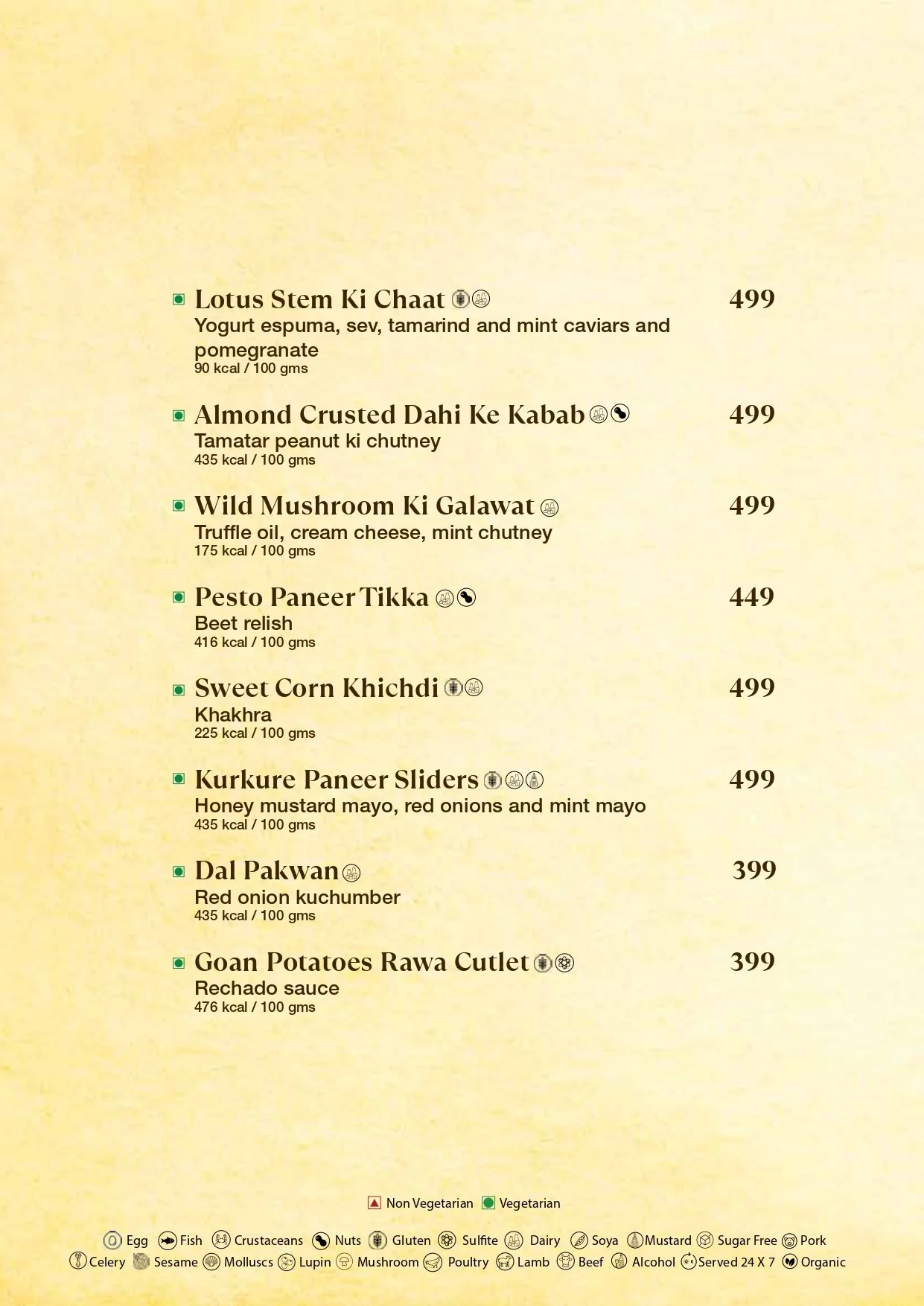 Lotus Stem Ki Chaat 499
Yogurt espuma, sev, tamarind and mint caviars and pomegranate
90 kcal / 100 gms

Almond Crusted Dahi Ke Kabab 499
Tamatar peanut ki chutney
435 kcal / 100 gms

Wild Mushroom Ki Galawat 499
Truffle oil, cream cheese, mint chutney
175 kcal / 100 gms

Pesto Paneer Tikka 449
Beet relish
416 kcal / 100 gms

Sweet Corn Khichdi 499
Khakhra
225 kcal / 100 gms

Kurkure Paneer Sliders 499
Honey mustard mayo, red onions and mint mayo
435 kcal / 100 gms

Dal Pakwan 399
Red onion kuchumber
435 kcal / 100 gms

Goan Potatoes Rawa Cutlet 399
Rechado sauce
476 kcal / 100 gms

Non Vegetarian Vegetarian

Egg Fish Crustaceans Nuts Gluten Sulfite Dairy Soya Mustard Sugar Free Pork
Celery Sesame Molluscs Lupin Mushroom Poultry Lamb Beef Alcohol Served 24 X 7 Organic